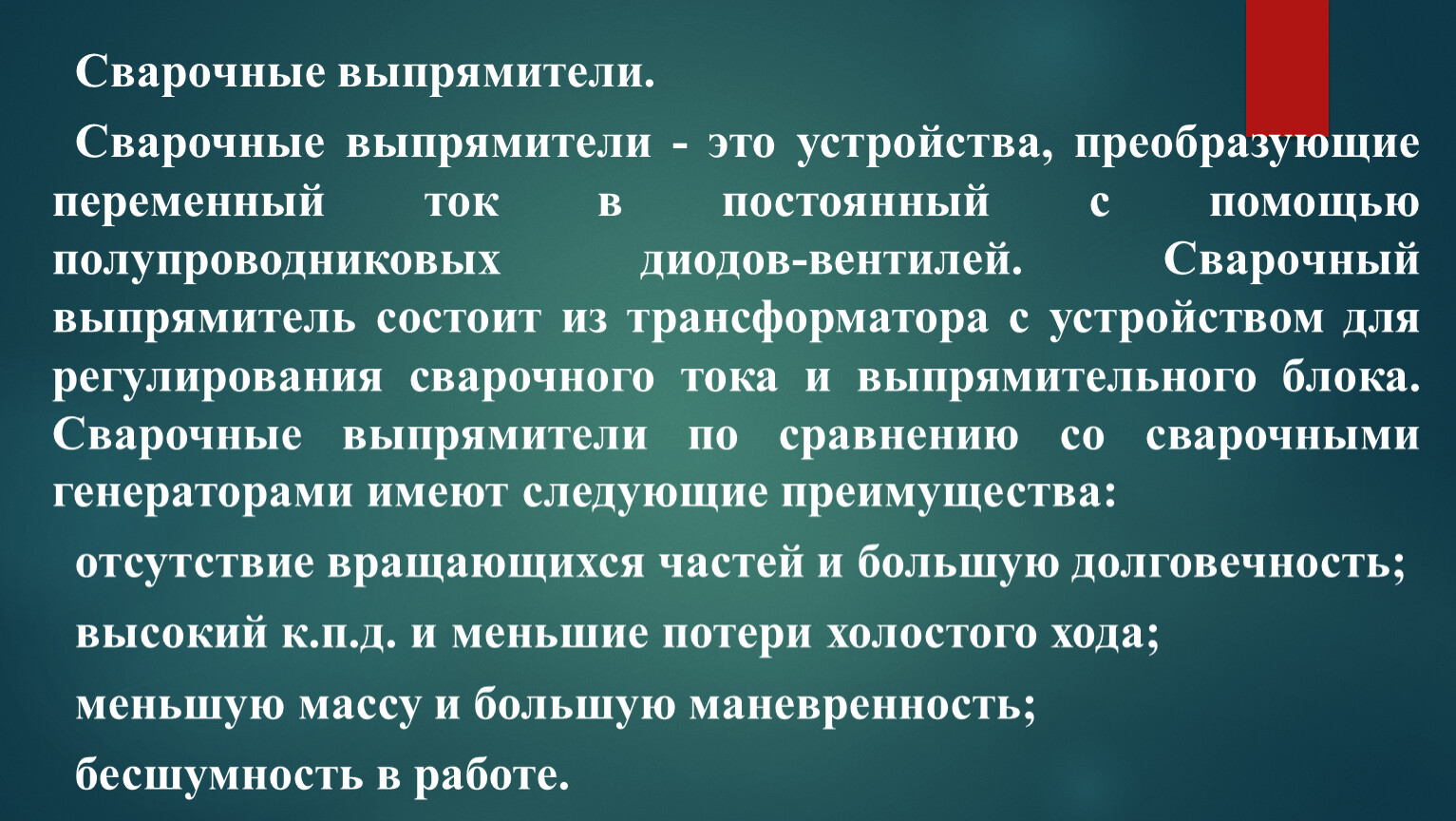 Сварочные выпрямители.

Сварочные выпрямители - это устройства, преобразующие переменный ток в постоянный с помощью полупроводниковых диодов-вентилей. Сварочный выпрямитель состоит из трансформатора с устройством для регулирования сварочного тока и выпрямительного блока. Сварочные выпрямители по сравнению со сварочными генераторами имеют следующие преимущества:

отсутствие вращающихся частей и большую долговечность;

высокий к.п.д. и меньшие потери холостого хода;

меньшую массу и большую маневренность;

бесшумность в работе.